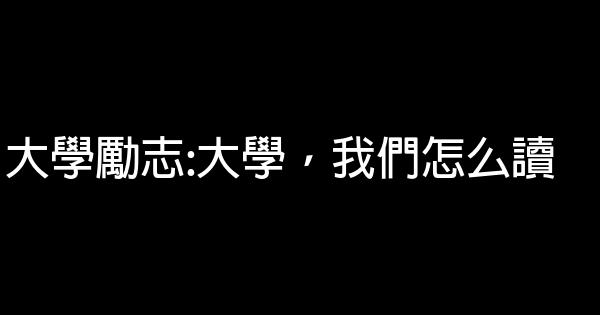 大學勵志:大學，我們怎么讀